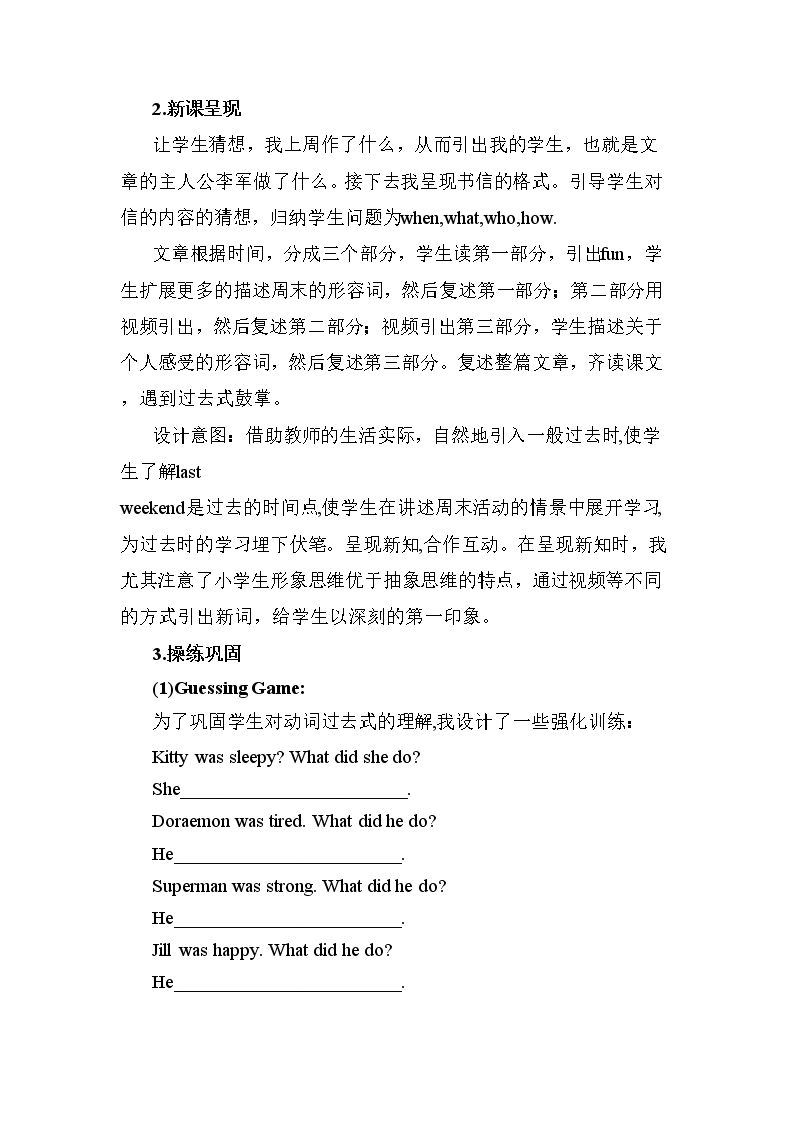 2.新课呈现

让学生猜想，我上周作了什么，从而引出我的学生，也就是文章的主人公李军做了什么。接下去我呈现书信的格式。引导学生对信的内容的猜想，归纳学生问题为when,what,who,how.

文章根据时间，分成三个部分，学生读第一部分，引出fun，学生扩展更多的描述周末的形容词，然后复述第一部分；第二部分用视频引出，然后复述第二部分；视频引出第三部分，学生描述关于个人感受的形容词，然后复述第三部分。复述整篇文章，齐读课文，遇到过去式鼓掌。

设计意图：借助教师的生活实际，自然地引入一般过去时,使学生了解last

weekend是过去的时间点,使学生在讲述周末活动的情景中展开学习,为过去时的学习埋下伏笔。呈现新知,合作互动。在呈现新知时，我尤其注意了小学生形象思维优于抽象思维的特点，通过视频等不同的方式引出新词，给学生以深刻的第一印象。

3.操练巩固

(1)Guessing Game:

为了巩固学生对动词过去式的理解,我设计了一些强化训练：

Kitty was sleepy? What did she do?

She____.

Doraemon was tired. What did he do?

He____.

Superman was strong. What did he do?

He____.

Jill was happy. What did he do?

He____.